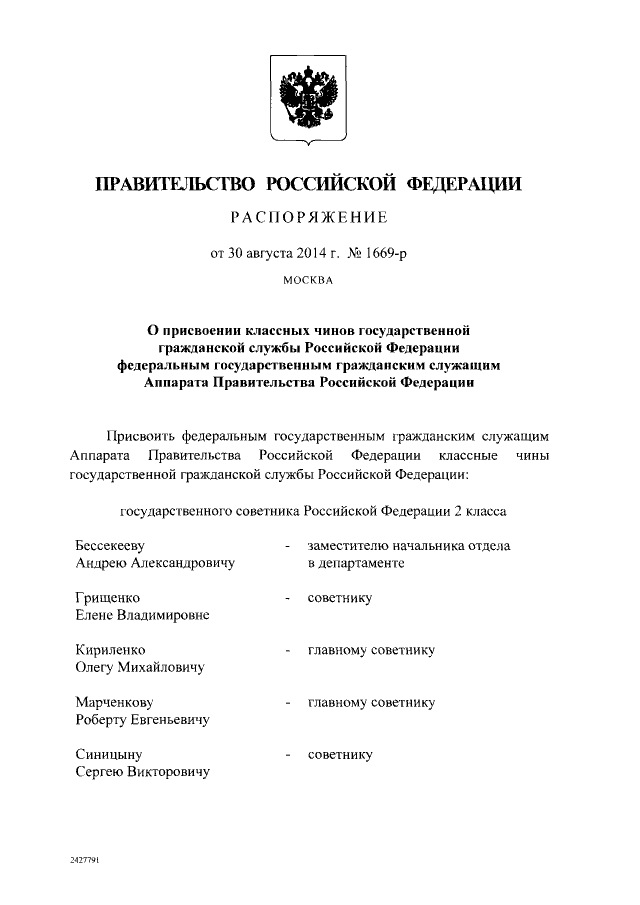 ПРАВИТЕЛЬСТВО РОССИЙСКОЙ ФЕДЕРАЦИИ

РАСПОРЯЖЕНИЕ

от 30 августа 2014 г. № 1669-р

МОСКВА

О присвоении классных чинов государственной гражданской службы Российской Федерации федеральным государственным гражданским служащим Аппарата Правительства Российской Федерации

Присвоить федеральным государственным гражданским служащим Аппарата Правительства Российской Федерации классные чины государственной гражданской службы Российской Федерации:

государственного советника Российской Федерации 2 класса

Бессекееву Андрею Александровичу - заместителю начальника отдела в департаменте

Грищенко Елене Владимировне - советнику

Кириленко Олегу Михайловичу - главному советнику

Марченкову Роберту Евгеньевичу - главному советнику

Синицыну Сергею Викторовичу - советнику

2427791